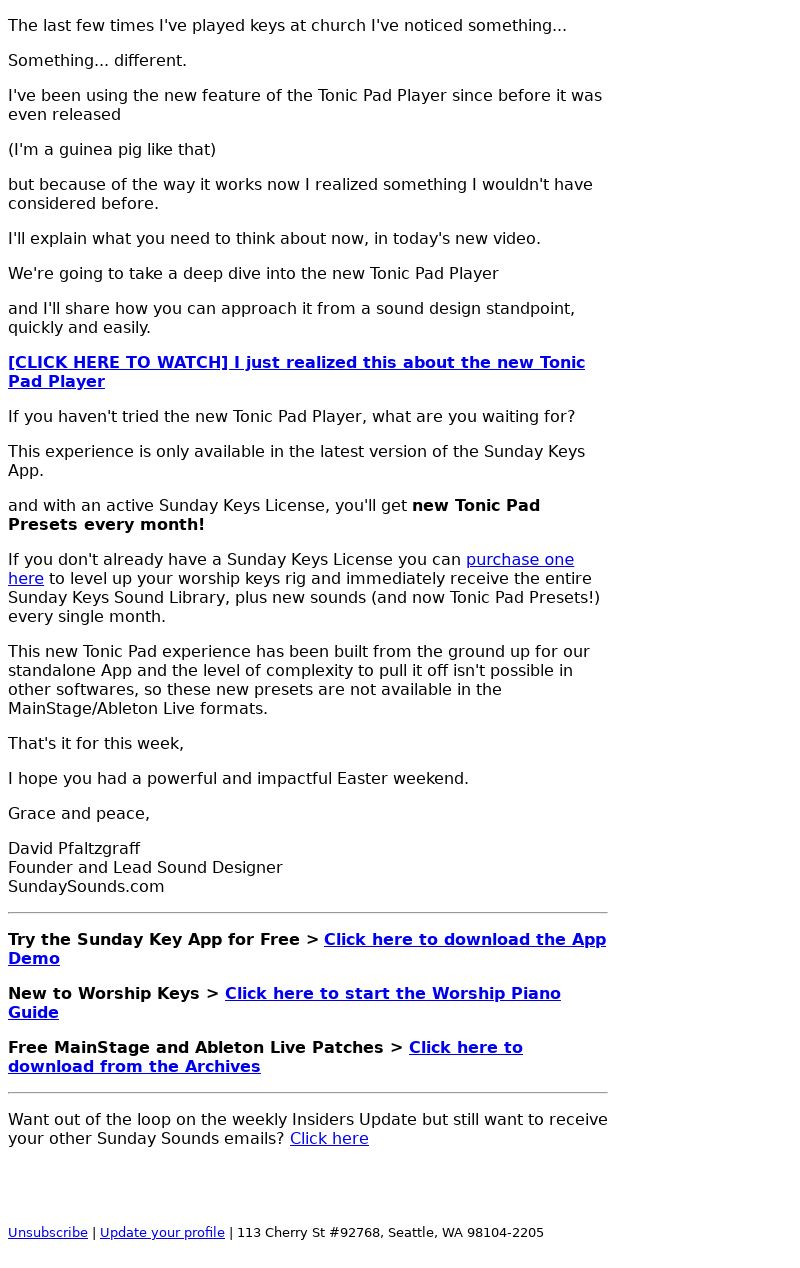 The last few times I've played keys at church I've noticed something...

Something... different.

I've been using the new feature of the Tonic Pad Player since before it was even released

(I'm a guinea pig like that)

but because of the way it works now I realized something I wouldn't have considered before.

I'll explain what you need to think about now, in today's new video.

We're going to take a deep dive into the new Tonic Pad Player

and I'll share how you can approach it from a sound design standpoint, quickly and easily.

[CLICK HERE TO WATCH] I just realized this about the new Tonic Pad Player

If you haven't tried the new Tonic Pad Player, what are you waiting for?

This experience is only available in the latest version of the Sunday Keys App.

and with an active Sunday Keys License, you'll get new Tonic Pad Presets every month!

If you don't already have a Sunday Keys License you can purchase one here to level up your worship keys rig and immediately receive the entire Sunday Keys Sound Library, plus new sounds (and now Tonic Pad Presets!) every single month.

This new Tonic Pad experience has been built from the ground up for our standalone App and the level of complexity to pull it off isn't possible in other softwares, so these new presets are not available in the MainStage/Ableton Live formats.

That's it for this week,

I hope you had a powerful and impactful Easter weekend.

Grace and peace,

David Pfaltzgraff
Founder and Lead Sound Designer
SundaySounds.com

Try the Sunday Key App for Free > Click here to download the App Demo

New to Worship Keys > Click here to start the Worship Piano Guide

Free MainStage and Ableton Live Patches > Click here to download from the Archives

Want out of the loop on the weekly Insiders Update but still want to receive your other Sunday Sounds emails? Click here

Unsubscribe | Update your profile | 113 Cherry St #92768, Seattle, WA 98104-2205